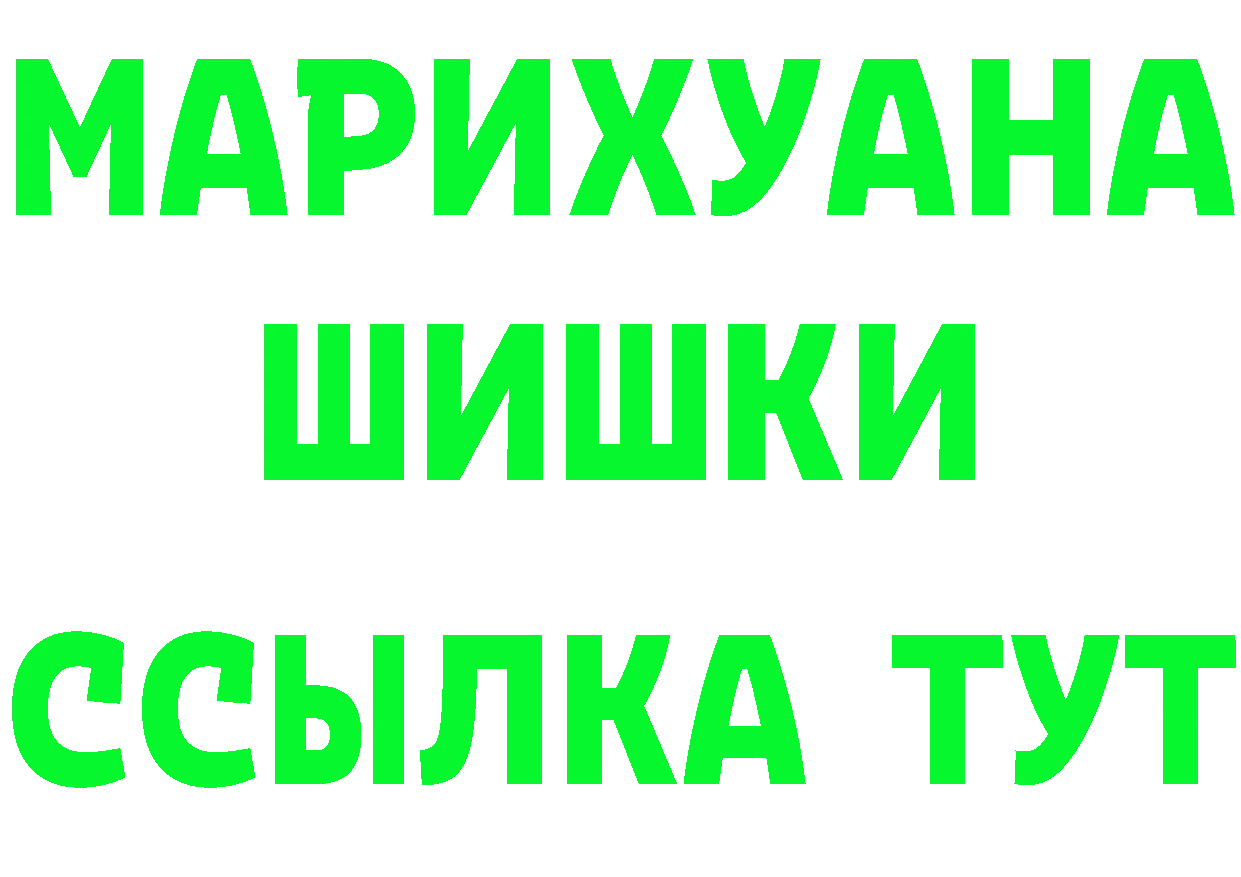 МАРИХУАНА
ШИШКИ
ССЫЛКА ТУТ